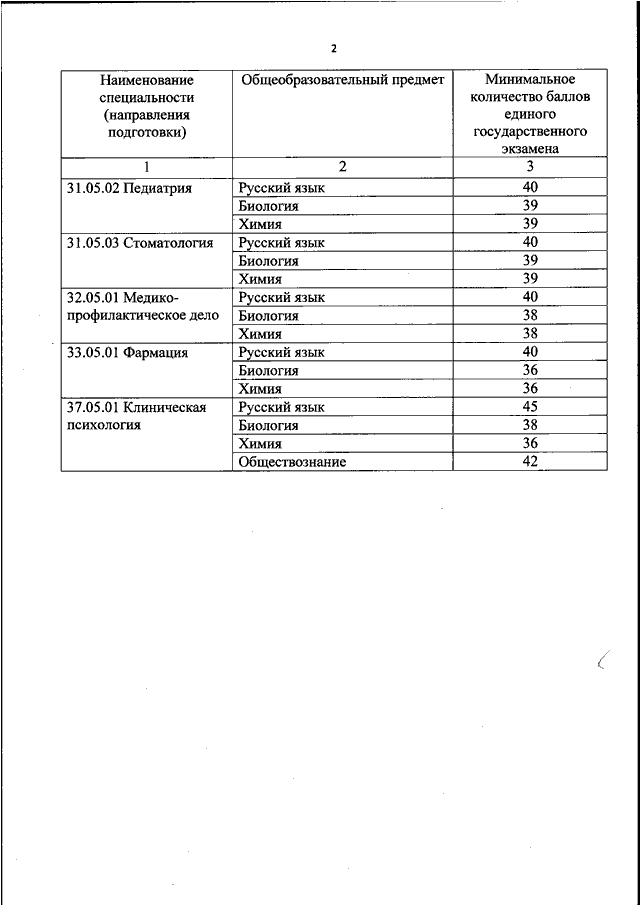 2

| Наименование специальности (направления подготовки) | Общеобразовательный предмет | Минимальное количество баллов единого государственного экзамена |
|---|---|---|
| 1 | 2 | 3 |
| 31.05.02 Педиатрия | Русский язык | 40 |
| | Биология | 39 |
| | Химия | 39 |
| 31.05.03 Стоматология | Русский язык | 40 |
| | Биология | 39 |
| | Химия | 39 |
| 32.05.01 Медико-профилактическое дело | Русский язык | 40 |
| | Биология | 38 |
| | Химия | 38 |
| 33.05.01 Фармация | Русский язык | 40 |
| | Биология | 36 |
| | Химия | 36 |
| 37.05.01 Клиническая психология | Русский язык | 45 |
| | Биология | 38 |
| | Химия | 36 |
| | Обществознание | 42 |